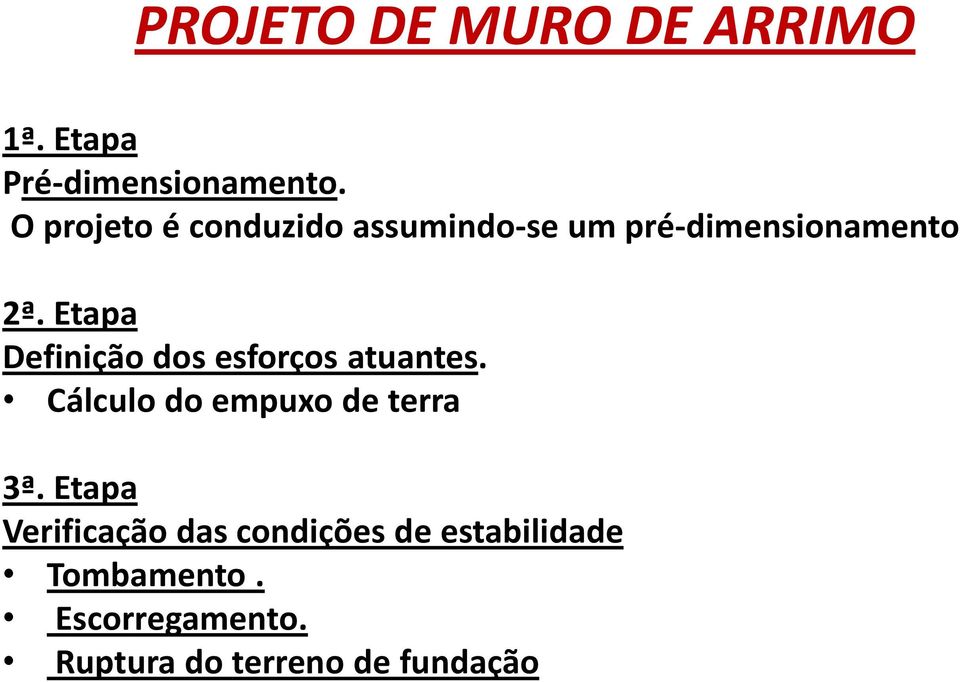 PROJETO DE MURO DE ARRIMO

1ª. Etapa
Pré-dimensionamento.
O projeto é conduzido assumindo-se um pré-dimensionamento

2ª. Etapa
Definição dos esforços atuantes.
• Cálculo do empuxo de terra

3ª. Etapa
Verificação das condições de estabilidade
• Tombamento .
• Escorregamento.
• Ruptura do terreno de fundação